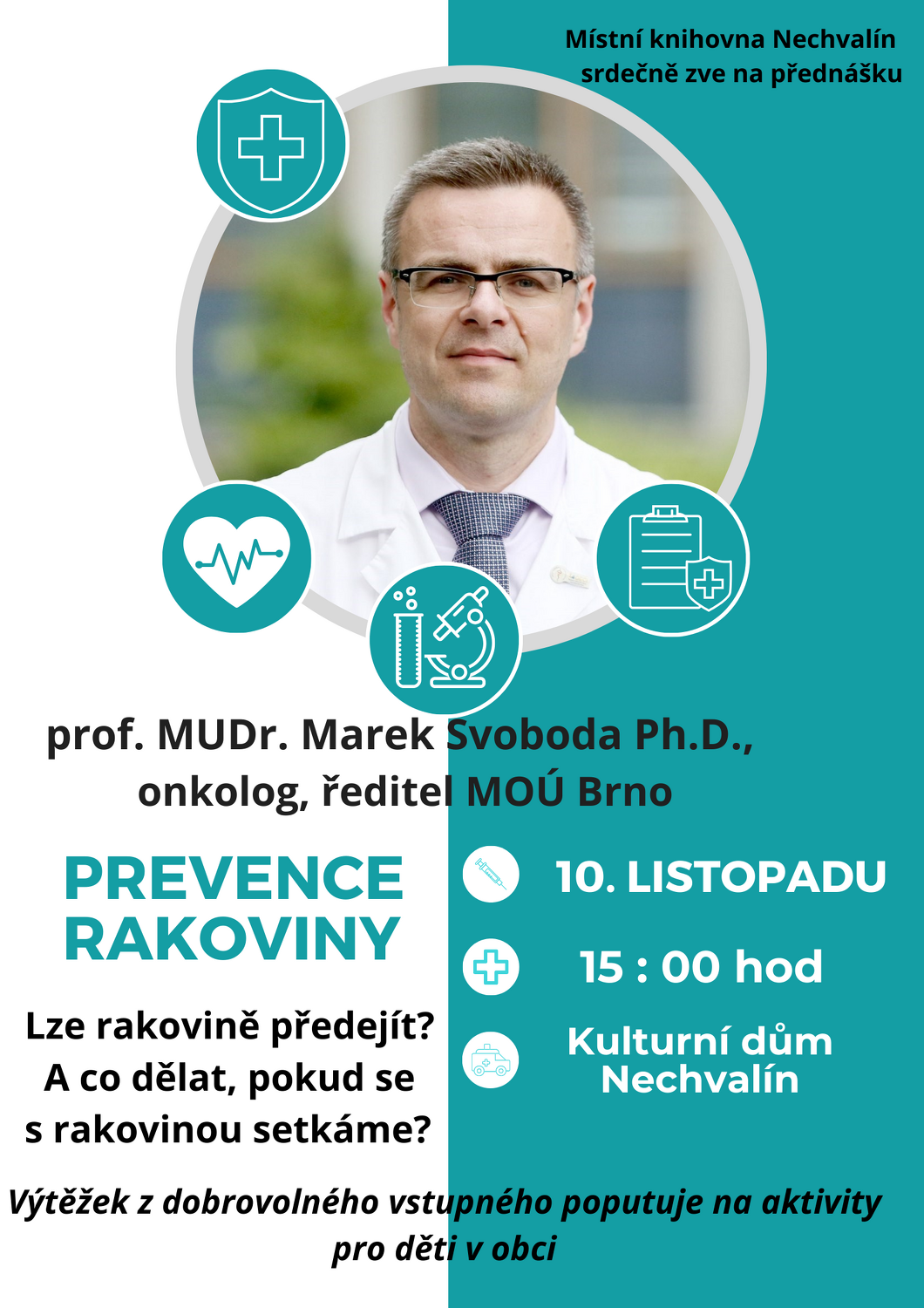 Místní knihovna Nechvalín srdečně zve na přednášku

prof. MUDr. Marek Svoboda Ph.D., onkolog, ředitel MOÚ Brno

PREVENCE RAKOVINY

Lze rakovině předejít? A co dělat, pokud se s rakovinou setkáme?

10. LISTOPADU

15 : 00 hod

Kulturní dům Nechvalín

Výtěžek z dobrovolného vstupného poputuje na aktivity pro děti v obci